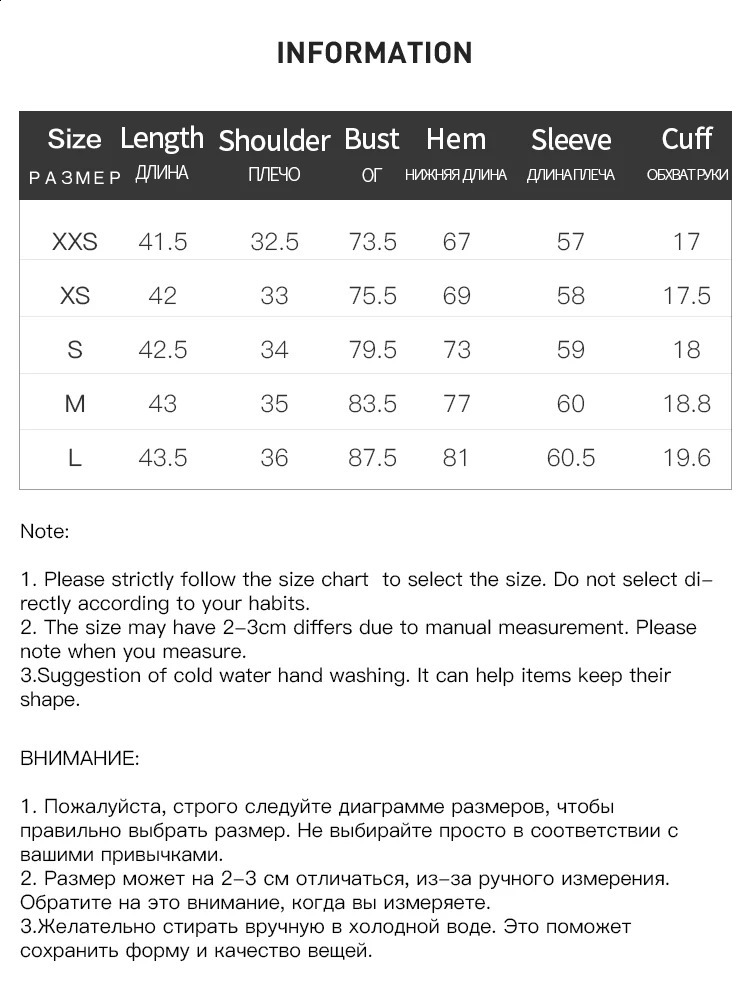 INFORMATION

| Size РАЗМЕР | Length ДЛИНА | Shoulder ПЛЕЧО | Bust ОГ | Hem НИЖНЯЯ ДЛИНА | Sleeve ДЛИНА ПЛЕЧА | Cuff ОБХВАТ РУКИ |
|---|---|---|---|---|---|---|
| XXS | 41.5 | 32.5 | 73.5 | 67 | 57 | 17 |
| XS | 42 | 33 | 75.5 | 69 | 58 | 17.5 |
| S | 42.5 | 34 | 79.5 | 73 | 59 | 18 |
| M | 43 | 35 | 83.5 | 77 | 60 | 18.8 |
| L | 43.5 | 36 | 87.5 | 81 | 60.5 | 19.6 |

Note:

1. Please strictly follow the size chart to select the size. Do not select directly according to your habits.
2. The size may have 2-3cm differs due to manual measurement. Please note when you measure.
3.Suggestion of cold water hand washing. It can help items keep their shape.

ВНИМАНИЕ:

1. Пожалуйста, строго следуйте диаграмме размеров, чтобы правильно выбрать размер. Не выбирайте просто в соответствии с вашими привычками.
2. Размер может на 2-3 см отличаться, из-за ручного измерения. Обратите на это внимание, когда вы измеряете.
3.Желательно стирать вручную в холодной воде. Это поможет сохранить форму и качество вещей.